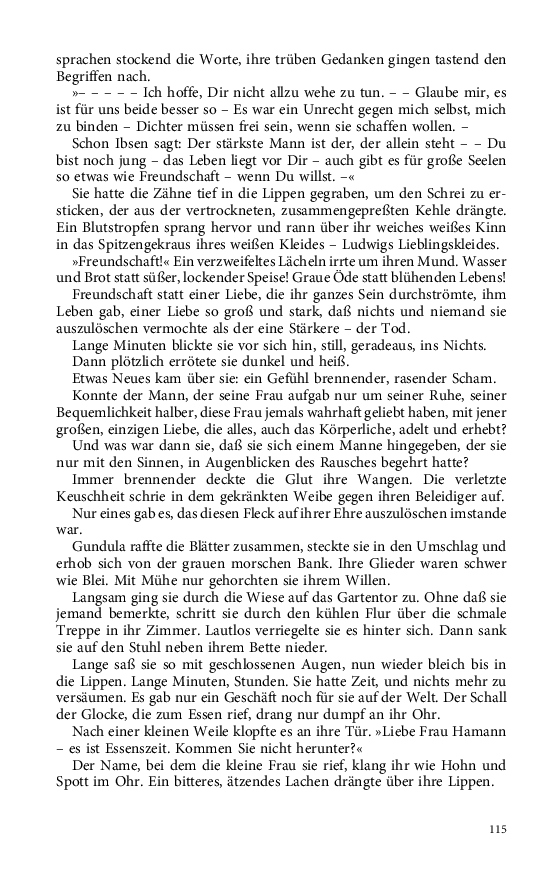 sprachen stockend die Worte, ihre trüben Gedanken gingen tastend den Begriffen nach.

»– – – – – Ich hoffe, Dir nicht allzu wehe zu tun. – – Glaube mir, es ist für uns beide besser so – Es war ein Unrecht gegen mich selbst, mich zu binden – Dichter müssen frei sein, wenn sie schaffen wollen. –

Schon Ibsen sagt: Der stärkste Mann ist der, der allein steht – – Du bist noch jung – das Leben liegt vor Dir – auch gibt es für große Seelen so etwas wie Freundschaft – wenn Du willst. –«

Sie hatte die Zähne tief in die Lippen gegraben, um den Schrei zu ersticken, der aus der vertrockneten, zusammengepreßten Kehle drängte. Ein Blutstropfen sprang hervor und rann über ihr weiches weißes Kinn in das Spitzengekraus ihres weißen Kleides – Ludwigs Lieblingskleides.

»Freundschaft!« Ein verzweifeltes Lächeln irrte um ihren Mund. Wasser und Brot statt süßer, lockender Speise! Graue Öde statt blühenden Lebens!

Freundschaft statt einer Liebe, die ihr ganzes Sein durchströmte, ihm Leben gab, einer Liebe so groß und stark, daß nichts und niemand sie auszulöschen vermochte als der eine Stärkere – der Tod.

Lange Minuten blickte sie vor sich hin, still, geradeaus, ins Nichts.

Dann plötzlich errötete sie dunkel und heiß.

Etwas Neues kam über sie: ein Gefühl brennender, rasender Scham.

Konnte der Mann, der seine Frau aufgab nur um seiner Ruhe, seiner Bequemlichkeit halber, diese Frau jemals wahrhaft geliebt haben, mit jener großen, einzigen Liebe, die alles, auch das Körperliche, adelt und erhebt?

Und was war dann sie, daß sie sich einem Manne hingegeben, der sie nur mit den Sinnen, in Augenblicken des Rausches begehrt hatte?

Immer brennender deckte die Glut ihre Wangen. Die verletzte Keuschheit schrie in dem gekränkten Weibe gegen ihren Beleidiger auf.

Nur eines gab es, das diesen Fleck auf ihrer Ehre auszulöschen imstande war.

Gundula raffte die Blätter zusammen, steckte sie in den Umschlag und erhob sich von der grauen morschen Bank. Ihre Glieder waren schwer wie Blei. Mit Mühe nur gehorchten sie ihrem Willen.

Langsam ging sie durch die Wiese auf das Gartentor zu. Ohne daß sie jemand bemerkte, schritt sie durch den kühlen Flur über die schmale Treppe in ihr Zimmer. Lautlos verriegelte sie es hinter sich. Dann sank sie auf den Stuhl neben ihrem Bette nieder.

Lange saß sie so mit geschlossenen Augen, nun wieder bleich bis in die Lippen. Lange Minuten, Stunden. Sie hatte Zeit, und nichts mehr zu versäumen. Es gab nur ein Geschäft noch für sie auf der Welt. Der Schall der Glocke, die zum Essen rief, drang nur dumpf an ihr Ohr.

Nach einer kleinen Weile klopfte es an ihre Tür. »Liebe Frau Hamann – es ist Essenszeit. Kommen Sie nicht herunter?«

Der Name, bei dem die kleine Frau sie rief, klang ihr wie Hohn und Spott im Ohr. Ein bitteres, ätzendes Lachen drängte über ihre Lippen.

115